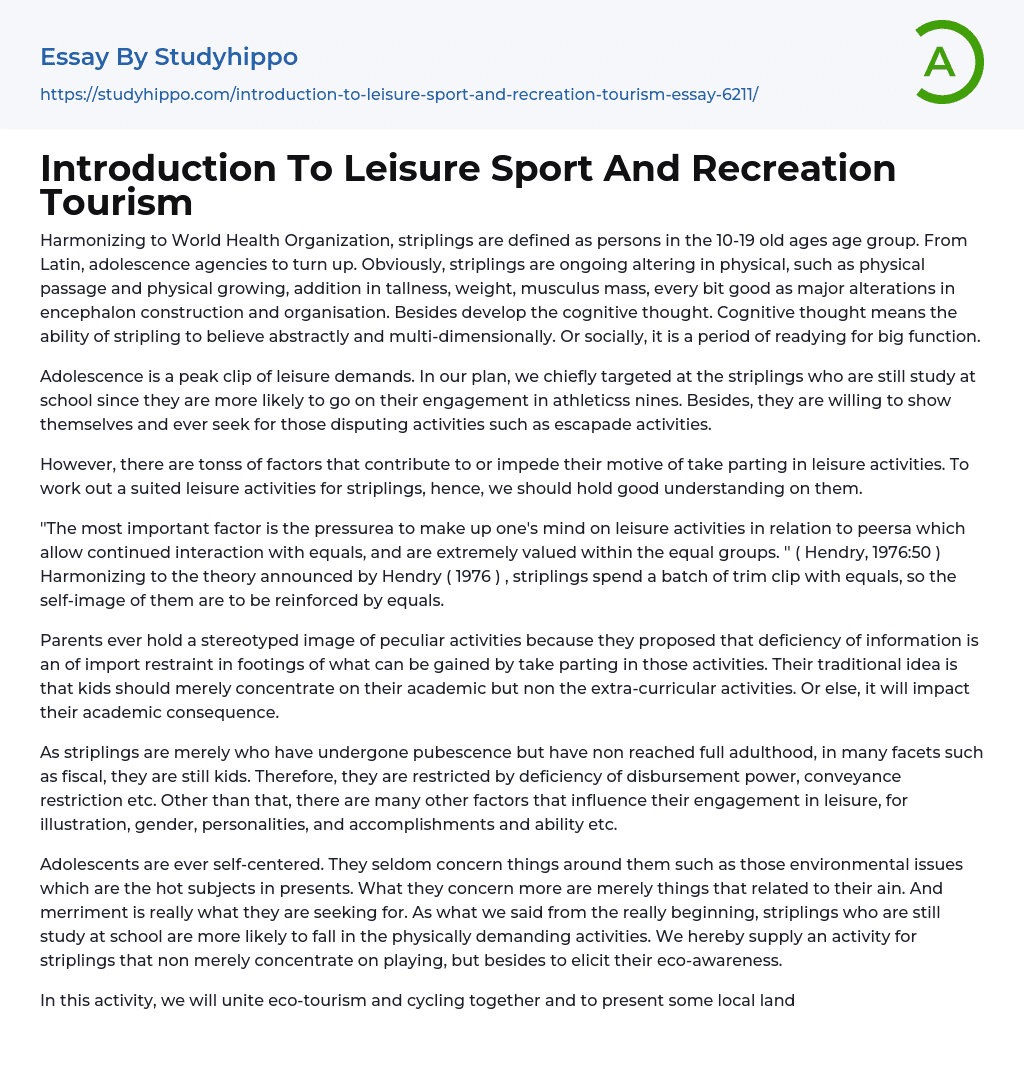 Essay By Studyhippo

https://studyhippo.com/introduction-to-leisure-sport-and-recreation-tourism-essay-6211/

A

Introduction To Leisure Sport And Recreation Tourism

Harmonizing to World Health Organization, striplings are defined as persons in the 10-19 old ages age group. From Latin, adolescence agencies to turn up. Obviously, striplings are ongoing altering in physical, such as physical passage and physical growing, addition in tallness, weight, musculus mass, every bit good as major alterations in encephalon construction and organisation. Besides develop the cognitive thought. Cognitive thought means the ability of stripling to believe abstractly and multi-dimensionally. Or socially, it is a period of readying for big function.

Adolescence is a peak clip of leisure demands. In our plan, we chiefly targeted at the striplings who are still study at school since they are more likely to go on their engagement in athleticss nines. Besides, they are willing to show themselves and ever seek for those disputing activities such as escapade activities.

However, there are tonss of factors that contribute to or impede their motive of take parting in leisure activities. To work out a suited leisure activities for striplings, hence, we should hold good understanding on them.

"The most important factor is the pressurea to make up one's mind on leisure activities in relation to peersa which allow continued interaction with equals, and are extremely valued within the equal groups. " ( Hendry, 1976:50 ) Harmonizing to the theory announced by Hendry ( 1976 ) , striplings spend a batch of trim clip with equals, so the self-image of them are to be reinforced by equals.

Parents ever hold a stereotyped image of peculiar activities because they proposed that deficiency of information is an of import restraint in footings of what can be gained by take parting in those activities. Their traditional idea is that kids should merely concentrate on their academic but non the extra-curricular activities. Or else, it will impact their academic consequence.

As striplings are merely who have undergone pubescence but have non reached full adulthood, in many facets such as fiscal, they are still kids. Therefore, they are restricted by deficiency of disbursement power, conveyance restriction etc. Other than that, there are many other factors that influence their engagement in leisure, for illustration, gender, personalities, and accomplishments and ability etc.

Adolescents are ever self-centered. They seldom concern things around them such as those environmental issues which are the hot subjects in presents. What they concern more are merely things that related to their ain. And merriment is really what they are seeking for. As what we said from the really beginning, striplings who are still study at school are more likely to fall in the physically demanding activities. We hereby supply an activity for striplings that non merely concentrate on playing, but besides to elicit their eco-awareness.

In this activity, we will unite eco-tourism and cycling together and to present some local land